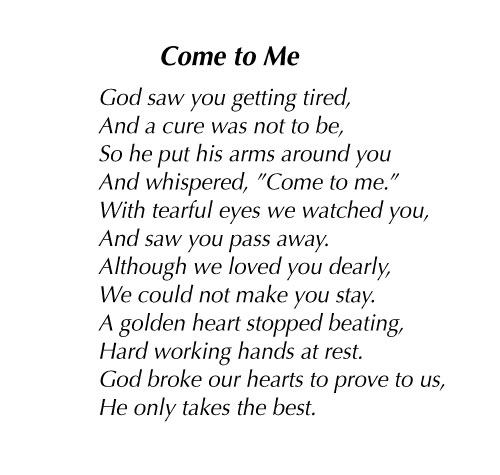 Come to Me

God saw you getting tired,
And a cure was not to be,
So he put his arms around you
And whispered, "Come to me."
With tearful eyes we watched you,
And saw you pass away.
Although we loved you dearly,
We could not make you stay.
A golden heart stopped beating,
Hard working hands at rest.
God broke our hearts to prove to us,
He only takes the best.